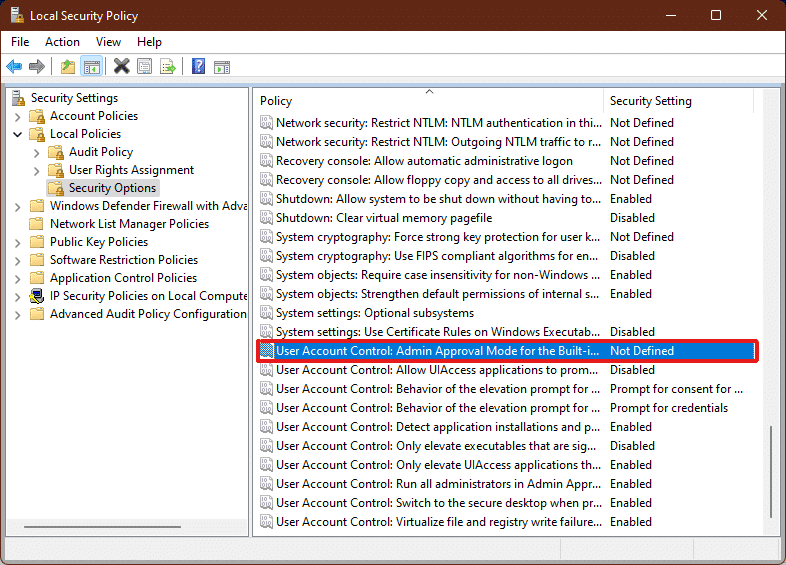 Local Security Policy

File Action View Help

Security Settings
Account Policies
Local Policies
Audit Policy
User Rights Assignment
Security Options
Windows Defender Firewall with Adva
Network List Manager Policies
Public Key Policies
Software Restriction Policies
Application Control Policies
IP Security Policies on Local Compute
Advanced Audit Policy Configuration

| Policy | Security Setting |
|---|---|
| Network security: Restrict NTLM: NTLM authentication in thi... | Not Defined |
| Network security: Restrict NTLM: Outgoing NTLM traffic to r... | Not Defined |
| Recovery console: Allow automatic administrative logon | Not Defined |
| Recovery console: Allow floppy copy and access to all drives... | Not Defined |
| Shutdown: Allow system to be shut down without having to... | Enabled |
| Shutdown: Clear virtual memory pagefile | Disabled |
| System cryptography: Force strong key protection for user k... | Not Defined |
| System cryptography: Use FIPS compliant algorithms for en... | Disabled |
| System objects: Require case insensitivity for non-Windows ... | Enabled |
| System objects: Strengthen default permissions of internal s... | Enabled |
| System settings: Optional subsystems | |
| System settings: Use Certificate Rules on Windows Executab... | Disabled |
| User Account Control: Admin Approval Mode for the Built-i... | Not Defined |
| User Account Control: Allow UIAccess applications to prom... | Disabled |
| User Account Control: Behavior of the elevation prompt for ... | Prompt for consent for ... |
| User Account Control: Behavior of the elevation prompt for ... | Prompt for credentials |
| User Account Control: Detect application installations and p... | Enabled |
| User Account Control: Only elevate executables that are sig... | Disabled |
| User Account Control: Only elevate UIAccess applications th... | Enabled |
| User Account Control: Run all administrators in Admin Appr... | Enabled |
| User Account Control: Switch to the secure desktop when pr... | Enabled |
| User Account Control: Virtualize file and registry write failure... | Enabled |